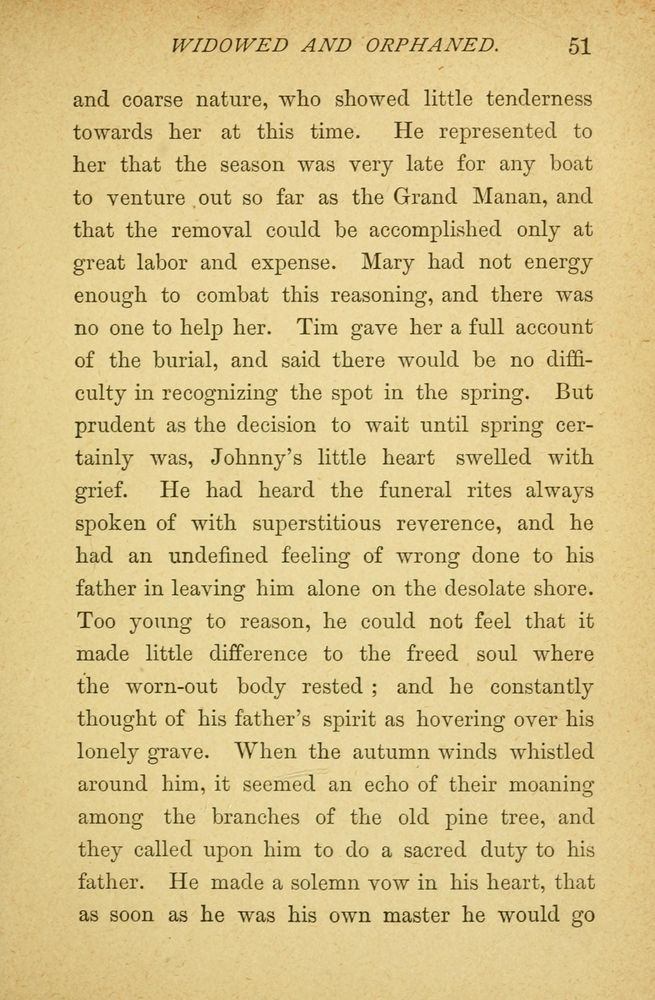 WIDOWED AND ORPHANED. 51

and coarse nature, who showed little tenderness towards her at this time. He represented to her that the season was very late for any boat to venture out so far as the Grand Manan, and that the removal could be accomplished only at great labor and expense. Mary had not energy enough to combat this reasoning, and there was no one to help her. Tim gave her a full account of the burial, and said there would be no difficulty in recognizing the spot in the spring. But prudent as the decision to wait until spring certainly was, Johnny's little heart swelled with grief. He had heard the funeral rites always spoken of with superstitious reverence, and he had an undefined feeling of wrong done to his father in leaving him alone on the desolate shore. Too young to reason, he could not feel that it made little difference to the freed soul where the worn-out body rested ; and he constantly thought of his father's spirit as hovering over his lonely grave. When the autumn winds whistled around him, it seemed an echo of their moaning among the branches of the old pine tree, and they called upon him to do a sacred duty to his father. He made a solemn vow in his heart, that as soon as he was his own master he would go